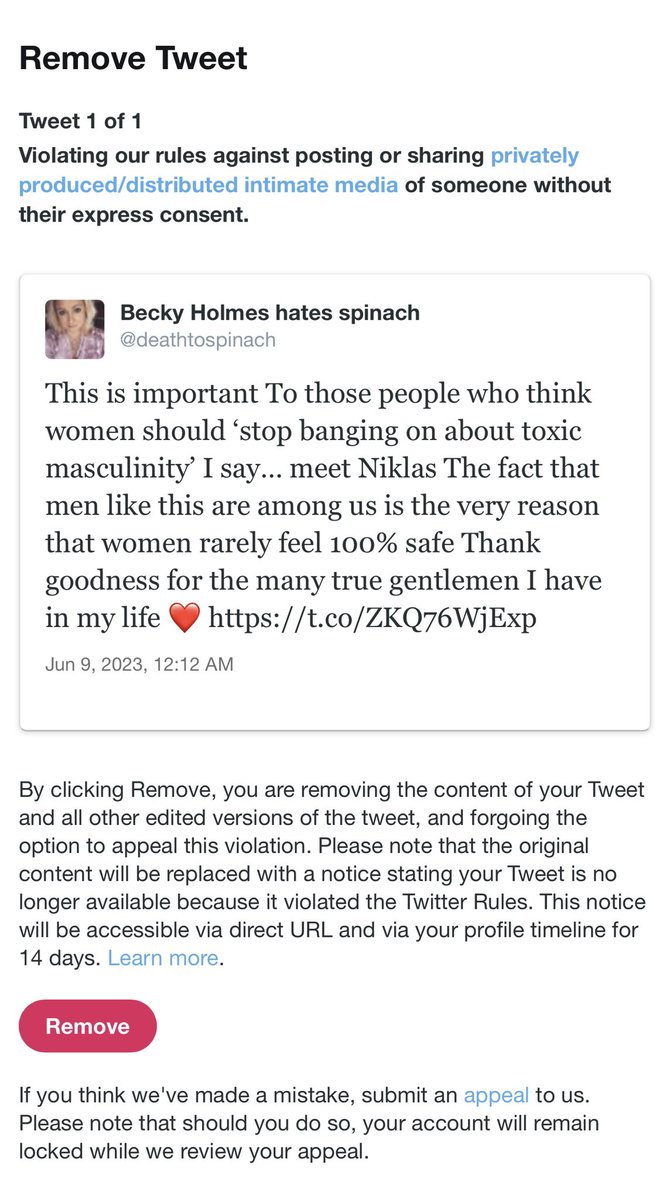 Remove Tweet

Tweet 1 of 1
Violating our rules against posting or sharing privately produced/distributed intimate media of someone without their express consent.

Becky Holmes hates spinach
@deathtospinach

This is important To those people who think women should ‘stop banging on about toxic masculinity’ I say… meet Niklas The fact that men like this are among us is the very reason that women rarely feel 100% safe Thank goodness for the many true gentlemen I have in my life ❤️ https://t.co/ZKQ76WjExp

Jun 9, 2023, 12:12 AM

By clicking Remove, you are removing the content of your Tweet and all other edited versions of the tweet, and forgoing the option to appeal this violation. Please note that the original content will be replaced with a notice stating your Tweet is no longer available because it violated the Twitter Rules. This notice will be accessible via direct URL and via your profile timeline for 14 days. Learn more.

Remove

If you think we've made a mistake, submit an appeal to us. Please note that should you do so, your account will remain locked while we review your appeal.